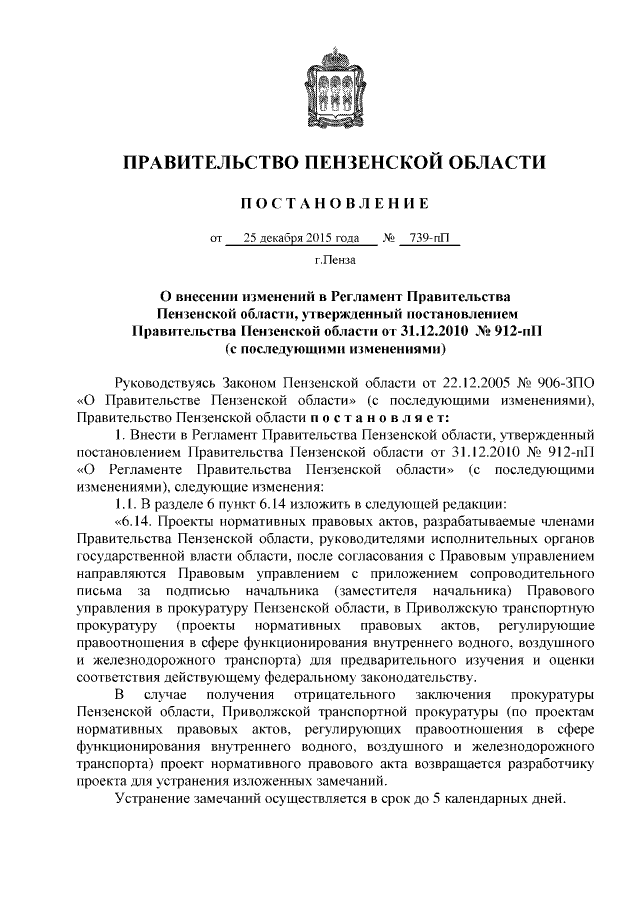 ПРАВИТЕЛЬСТВО ПЕНЗЕНСКОЙ ОБЛАСТИ

ПОСТАНОВЛЕНИЕ

от 25 декабря 2015 года № 739-пП

г.Пенза

О внесении изменений в Регламент Правительства Пензенской области, утвержденный постановлением Правительства Пензенской области от 31.12.2010 № 912-пП (с последующими изменениями)

Руководствуясь Законом Пензенской области от 22.12.2005 № 906-ЗПО «О Правительстве Пензенской области» (с последующими изменениями), Правительство Пензенской области постановляет:

1. Внести в Регламент Правительства Пензенской области, утвержденный постановлением Правительства Пензенской области от 31.12.2010 № 912-пП «О Регламенте Правительства Пензенской области» (с последующими изменениями), следующие изменения:

1.1. В разделе 6 пункт 6.14 изложить в следующей редакции:

«6.14. Проекты нормативных правовых актов, разрабатываемые членами Правительства Пензенской области, руководителями исполнительных органов государственной власти области, после согласования с Правовым управлением направляются Правовым управлением с приложением сопроводительного письма за подписью начальника (заместителя начальника) Правового управления в прокуратуру Пензенской области, в Приволжскую транспортную прокуратуру (проекты нормативных правовых актов, регулирующие правоотношения в сфере функционирования внутреннего водного, воздушного и железнодорожного транспорта) для предварительного изучения и оценки соответствия действующему федеральному законодательству.

В случае получения отрицательного заключения прокуратуры Пензенской области, Приволжской транспортной прокуратуры (по проектам нормативных правовых актов, регулирующих правоотношения в сфере функционирования внутреннего водного, воздушного и железнодорожного транспорта) проект нормативного правового акта возвращается разработчику проекта для устранения изложенных замечаний.

Устранение замечаний осуществляется в срок до 5 календарных дней.